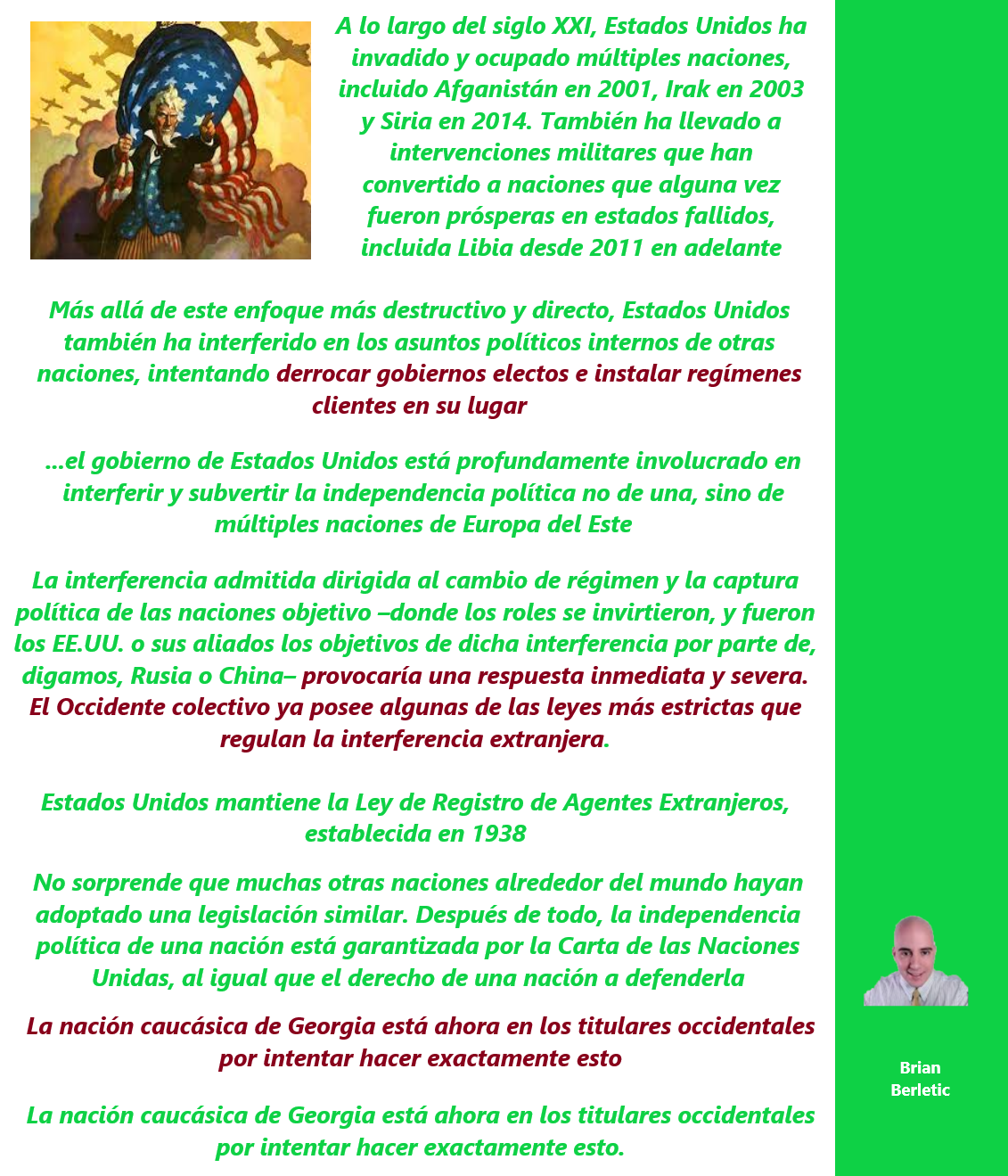 A lo largo del siglo XXI, Estados Unidos ha invadido y ocupado múltiples naciones, incluido Afganistán en 2001, Irak en 2003 y Siria en 2014. También ha llevado a intervenciones militares que han convertido a naciones que alguna vez fueron prósperas en estados fallidos, incluida Libia desde 2011 en adelante

Más allá de este enfoque más destructivo y directo, Estados Unidos también ha interferido en los asuntos políticos internos de otras naciones, intentando derrocar gobiernos electos e instalar regímenes clientes en su lugar

...el gobierno de Estados Unidos está profundamente involucrado en interferir y subvertir la independencia política no de una, sino de múltiples naciones de Europa del Este

La interferencia admitida dirigida al cambio de régimen y la captura política de las naciones objetivo –donde los roles se invirtieron, y fueron los EE.UU. o sus aliados los objetivos de dicha interferencia por parte de, digamos, Rusia o China– provocaría una respuesta inmediata y severa. El Occidente colectivo ya posee algunas de las leyes más estrictas que regulan la interferencia extranjera.

Estados Unidos mantiene la Ley de Registro de Agentes Extranjeros, establecida en 1938

No sorprende que muchas otras naciones alrededor del mundo hayan adoptado una legislación similar. Después de todo, la independencia política de una nación está garantizada por la Carta de las Naciones Unidas, al igual que el derecho de una nación a defenderla

La nación caucásica de Georgia está ahora en los titulares occidentales por intentar hacer exactamente esto

La nación caucásica de Georgia está ahora en los titulares occidentales por intentar hacer exactamente esto.

Brian Berletic